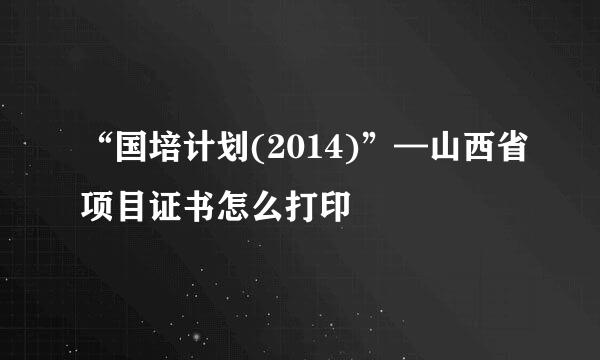 “国培计划(2014)”—山西省项目证书怎么打印